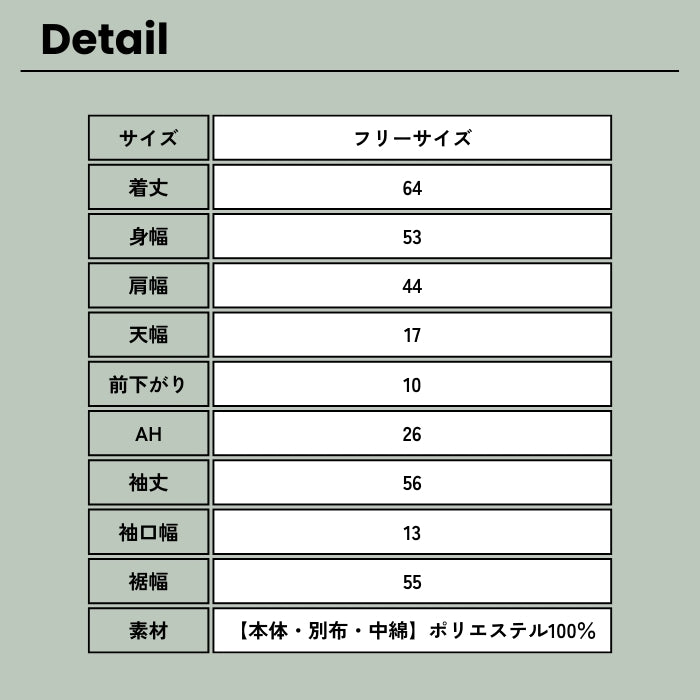 Detail

| サイズ | フリーサイズ |
|---|---|
| 着丈 | 64 |
| 身幅 | 53 |
| 肩幅 | 44 |
| 天幅 | 17 |
| 前下がり | 10 |
| AH | 26 |
| 袖丈 | 56 |
| 袖口幅 | 13 |
| 裾幅 | 55 |
| 素材 | 【本体・別布・中綿】ポリエステル100% |